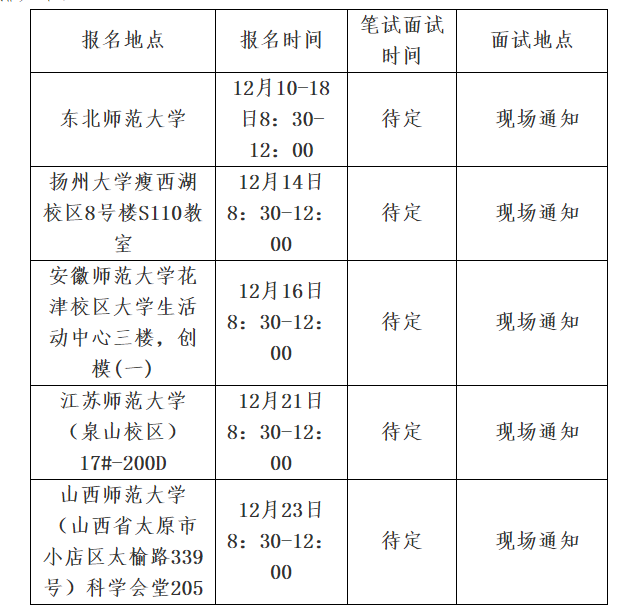 | 报名地点 | 报名时间 | 笔试面试时间 | 面试地点 |
|---|---|---|---|
| 东北师范大学 | 12月10-18日8：30-12：00 | 待定 | 现场通知 |
| 扬州大学瘦西湖校区8号楼S110教室 | 12月14日8：30-12：00 | 待定 | 现场通知 |
| 安徽师范大学花津校区大学生活动中心三楼，创模(一) | 12月16日8：30-12：00 | 待定 | 现场通知 |
| 江苏师范大学（泉山校区）17#-200D | 12月21日8：30-12：00 | 待定 | 现场通知 |
| 山西师范大学（山西省太原市小店区太榆路339号）科学会堂205 | 12月23日8：30-12：00 | 待定 | 现场通知 |